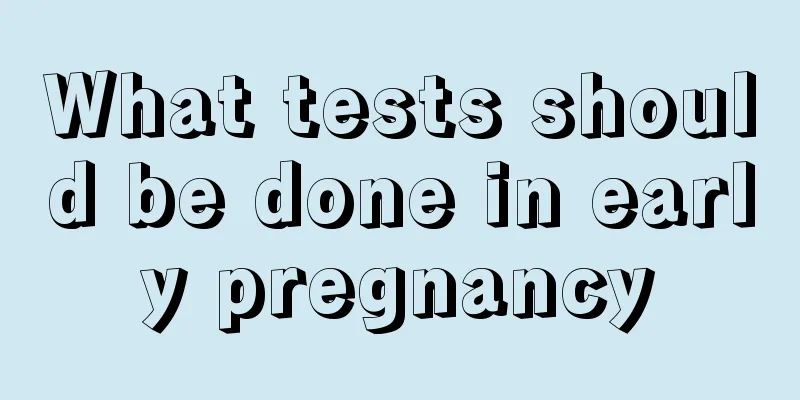 What tests should be done in early pregnancy